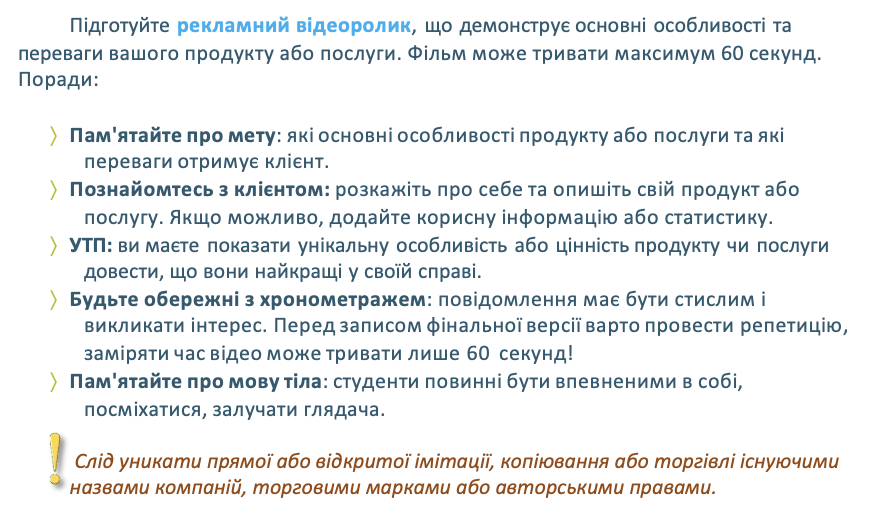 Підготуйте рекламний відеоролик, що демонструє основні особливості та переваги вашого продукту або послуги. Фільм може тривати максимум 60 секунд. Поради:

〉 Пам'ятайте про мету: які основні особливості продукту або послуги та які переваги отримує клієнт.
〉 Познайомтесь з клієнтом: розкажіть про себе та опишіть свій продукт або послугу. Якщо можливо, додайте корисну інформацію або статистику.
〉 УТП: ви маєте показати унікальну особливість або цінність продукту чи послуги довести, що вони найкращі у своїй справі.
〉 Будьте обережні з хронометражем: повідомлення має бути стислим і викликати інтерес. Перед записом фінальної версії варто провести репетицію, заміряти час відео може тривати лише 60 секунд!
〉 Пам'ятайте про мову тіла: студенти повинні бути впевненими в собі, посміхатися, залучати глядача.

! Слід уникати прямої або відкритої імітації, копіювання або торгівлі існуючими назвами компаній, торговими марками або авторськими правами.